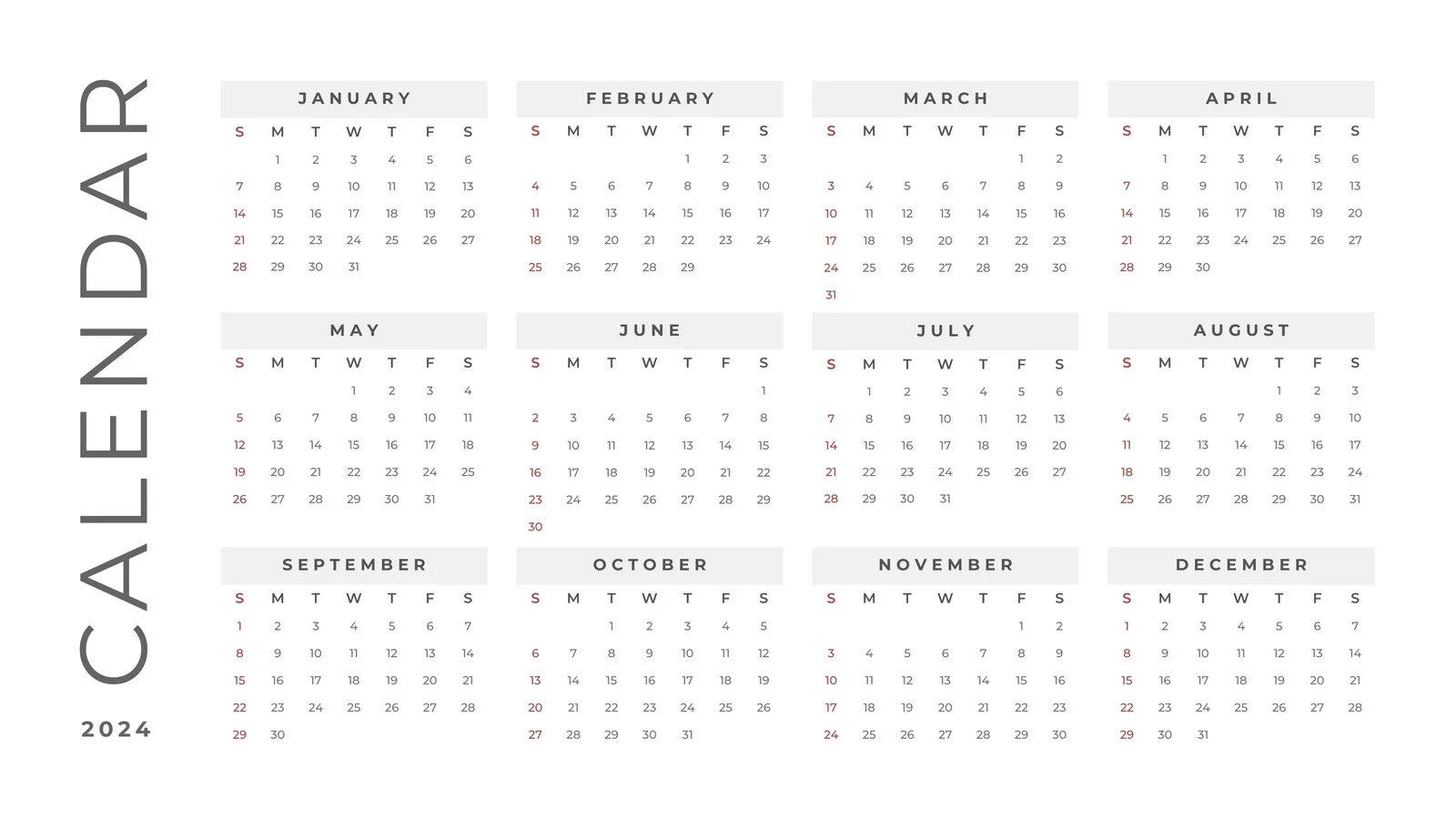 CALENDAR
2024

JANUARY

| S | M | T | W | T | F | S |
|---|---|---|---|---|---|---|
| | 1 | 2 | 3 | 4 | 5 | 6 |
| 7 | 8 | 9 | 10 | 11 | 12 | 13 |
| 14 | 15 | 16 | 17 | 18 | 19 | 20 |
| 21 | 22 | 23 | 24 | 25 | 26 | 27 |
| 28 | 29 | 30 | 31 | | | |

FEBRUARY

| S | M | T | W | T | F | S |
|---|---|---|---|---|---|---|
| | | | | 1 | 2 | 3 |
| 4 | 5 | 6 | 7 | 8 | 9 | 10 |
| 11 | 12 | 13 | 14 | 15 | 16 | 17 |
| 18 | 19 | 20 | 21 | 22 | 23 | 24 |
| 25 | 26 | 27 | 28 | 29 | | |

MARCH

| S | M | T | W | T | F | S |
|---|---|---|---|---|---|---|
| | | | | | 1 | 2 |
| 3 | 4 | 5 | 6 | 7 | 8 | 9 |
| 10 | 11 | 12 | 13 | 14 | 15 | 16 |
| 17 | 18 | 19 | 20 | 21 | 22 | 23 |
| 24 | 25 | 26 | 27 | 28 | 29 | 30 |
| 31 | | | | | | |

APRIL

| S | M | T | W | T | F | S |
|---|---|---|---|---|---|---|
| | 1 | 2 | 3 | 4 | 5 | 6 |
| 7 | 8 | 9 | 10 | 11 | 12 | 13 |
| 14 | 15 | 16 | 17 | 18 | 19 | 20 |
| 21 | 22 | 23 | 24 | 25 | 26 | 27 |
| 28 | 29 | 30 | | | | |

MAY

| S | M | T | W | T | F | S |
|---|---|---|---|---|---|---|
| | | | 1 | 2 | 3 | 4 |
| 5 | 6 | 7 | 8 | 9 | 10 | 11 |
| 12 | 13 | 14 | 15 | 16 | 17 | 18 |
| 19 | 20 | 21 | 22 | 23 | 24 | 25 |
| 26 | 27 | 28 | 29 | 30 | 31 | |

JUNE

| S | M | T | W | T | F | S |
|---|---|---|---|---|---|---|
| | | | | | | 1 |
| 2 | 3 | 4 | 5 | 6 | 7 | 8 |
| 9 | 10 | 11 | 12 | 13 | 14 | 15 |
| 16 | 17 | 18 | 19 | 20 | 21 | 22 |
| 23 | 24 | 25 | 26 | 27 | 28 | 29 |
| 30 | | | | | | |

JULY

| S | M | T | W | T | F | S |
|---|---|---|---|---|---|---|
| | 1 | 2 | 3 | 4 | 5 | 6 |
| 7 | 8 | 9 | 10 | 11 | 12 | 13 |
| 14 | 15 | 16 | 17 | 18 | 19 | 20 |
| 21 | 22 | 23 | 24 | 25 | 26 | 27 |
| 28 | 29 | 30 | 31 | | | |

AUGUST

| S | M | T | W | T | F | S |
|---|---|---|---|---|---|---|
| | | | | 1 | 2 | 3 |
| 4 | 5 | 6 | 7 | 8 | 9 | 10 |
| 11 | 12 | 13 | 14 | 15 | 16 | 17 |
| 18 | 19 | 20 | 21 | 22 | 23 | 24 |
| 25 | 26 | 27 | 28 | 29 | 30 | 31 |

SEPTEMBER

| S | M | T | W | T | F | S |
|---|---|---|---|---|---|---|
| 1 | 2 | 3 | 4 | 5 | 6 | 7 |
| 8 | 9 | 10 | 11 | 12 | 13 | 14 |
| 15 | 16 | 17 | 18 | 19 | 20 | 21 |
| 22 | 23 | 24 | 25 | 26 | 27 | 28 |
| 29 | 30 | | | | | |

OCTOBER

| S | M | T | W | T | F | S |
|---|---|---|---|---|---|---|
| | | 1 | 2 | 3 | 4 | 5 |
| 6 | 7 | 8 | 9 | 10 | 11 | 12 |
| 13 | 14 | 15 | 16 | 17 | 18 | 19 |
| 20 | 21 | 22 | 23 | 24 | 25 | 26 |
| 27 | 28 | 29 | 30 | 31 | | |

NOVEMBER

| S | M | T | W | T | F | S |
|---|---|---|---|---|---|---|
| | | | | | 1 | 2 |
| 3 | 4 | 5 | 6 | 7 | 8 | 9 |
| 10 | 11 | 12 | 13 | 14 | 15 | 16 |
| 17 | 18 | 19 | 20 | 21 | 22 | 23 |
| 24 | 25 | 26 | 27 | 28 | 29 | 30 |

DECEMBER

| S | M | T | W | T | F | S |
|---|---|---|---|---|---|---|
| 1 | 2 | 3 | 4 | 5 | 6 | 7 |
| 8 | 9 | 10 | 11 | 12 | 13 | 14 |
| 15 | 16 | 17 | 18 | 19 | 20 | 21 |
| 22 | 23 | 24 | 25 | 26 | 27 | 28 |
| 29 | 30 | 31 | | | | |